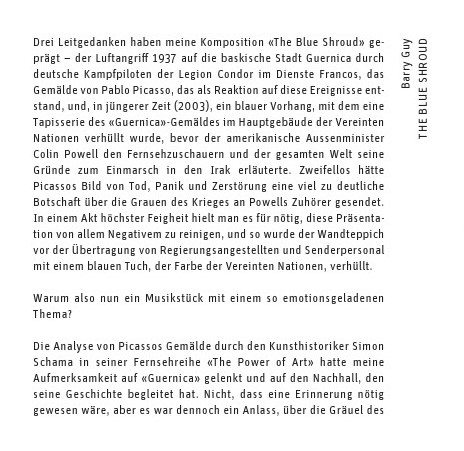 Drei Leitgedanken haben meine Komposition «The Blue Shroud» geprägt – der Luftangriff 1937 auf die baskische Stadt Guernica durch deutsche Kampfpiloten der Legion Condor im Dienste Francos, das Gemälde von Pablo Picasso, das als Reaktion auf diese Ereignisse entstand, und, in jüngerer Zeit (2003), ein blauer Vorhang, mit dem eine Tapisserie des «Guernica»-Gemäldes im Hauptgebäude der Vereinten Nationen verhüllt wurde, bevor der amerikanische Aussenminister Colin Powell den Fernsehzuschauern und der gesamten Welt seine Gründe zum Einmarsch in den Irak erläuterte. Zweifellos hätte Picassos Bild von Tod, Panik und Zerstörung eine viel zu deutliche Botschaft über die Grauen des Krieges an Powells Zuhörer gesendet. In einem Akt höchster Feigheit hielt man es für nötig, diese Präsentation von allem Negativem zu reinigen, und so wurde der Wandteppich vor der Übertragung von Regierungsangestellten und Senderpersonal mit einem blauen Tuch, der Farbe der Vereinten Nationen, verhüllt.

Warum also nun ein Musikstück mit einem so emotionsgeladenen Thema?

Die Analyse von Picassos Gemälde durch den Kunsthistoriker Simon Schama in seiner Fernsehreihe «The Power of Art» hatte meine Aufmerksamkeit auf «Guernica» gelenkt und auf den Nachhall, den seine Geschichte begleitet hat. Nicht, dass eine Erinnerung nötig gewesen wäre, aber es war dennoch ein Anlass, über die Gräuel des

Barry Guy
THE BLUE SHROUD